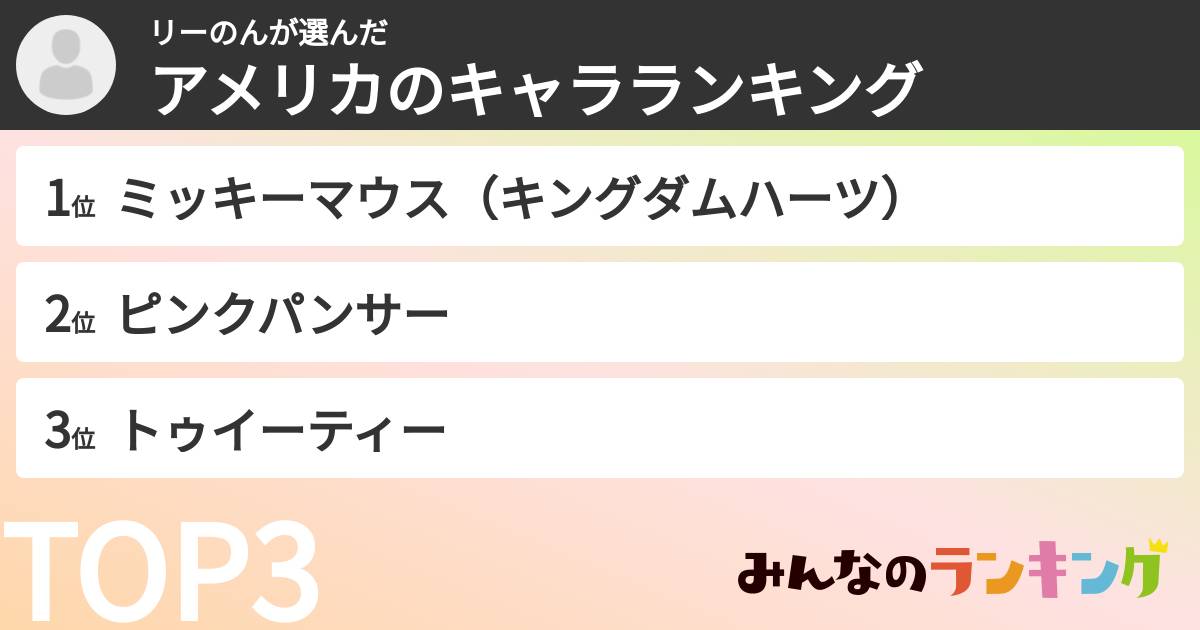 リーのんが選んだ
アメリカのキャラランキング

1位 ミッキーマウス（キングダムハーツ）

2位 ピンクパンサー

3位 トゥイーティー

TOP3

みんなのランキング